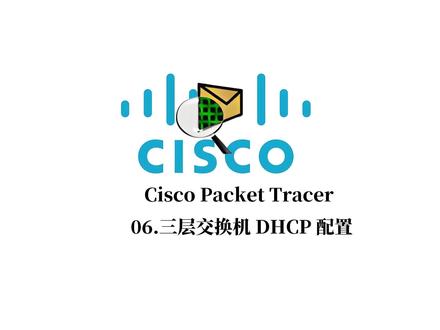 CISCO

Cisco Packet Tracer

06.三层交换机 DHCP 配置